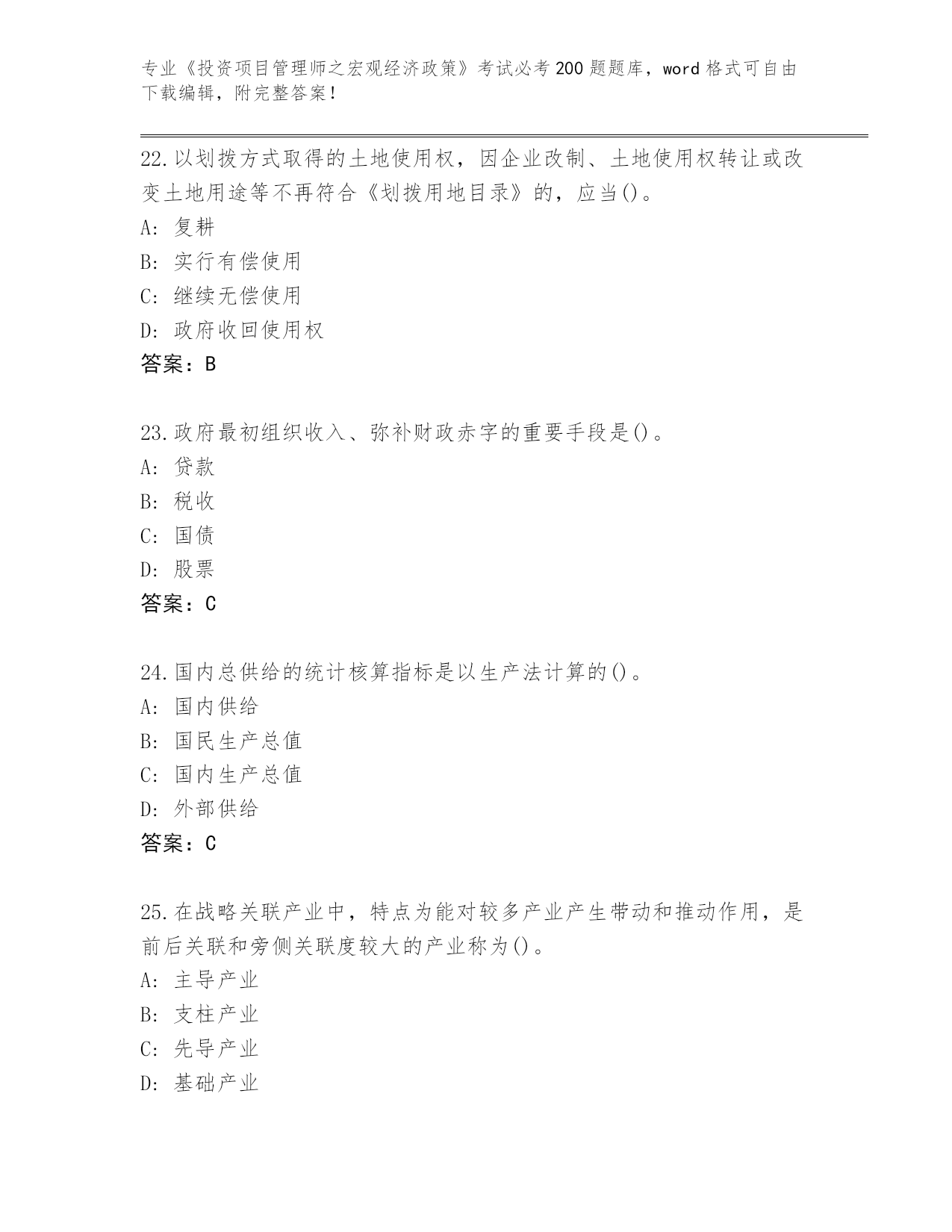 专业《投资项目管理师之宏观经济政策》考试必考200题题库，word格式可自由下载编辑，附完整答案！

22.以划拨方式取得的土地使用权，因企业改制、土地使用权转让或改变土地用途等不再符合《划拨用地目录》的，应当()。

A: 复耕

B: 实行有偿使用

C: 继续无偿使用

D: 政府收回使用权

答案：B

23.政府最初组织收入、弥补财政赤字的重要手段是()。

A: 贷款

B: 税收

C: 国债

D: 股票

答案：C

24.国内总供给的统计核算指标是以生产法计算的()。

A: 国内供给

B: 国民生产总值

C: 国内生产总值

D: 外部供给

答案：C

25.在战略关联产业中，特点为能对较多产业产生带动和推动作用，是前后关联和旁侧关联度较大的产业称为()。

A: 主导产业

B: 支柱产业

C: 先导产业

D: 基础产业